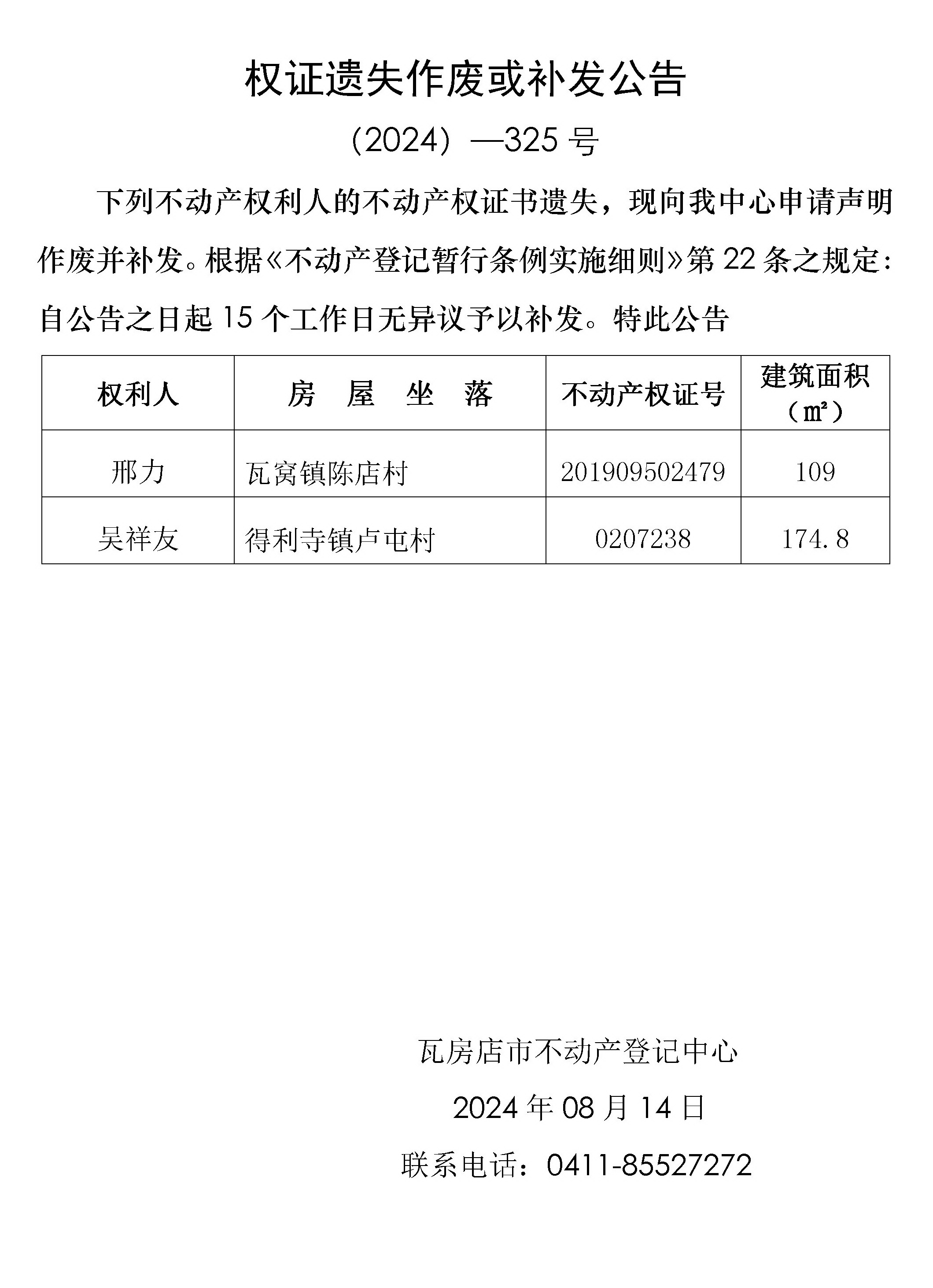 权证遗失作废或补发公告

（2024）—325 号

下列不动产权利人的不动产权证书遗失，现向我中心申请声明作废并补发。根据《不动产登记暂行条例实施细则》第 22 条之规定：自公告之日起 15 个工作日无异议予以补发。特此公告

| 权利人 | 房 屋 坐 落 | 不动产权证号 | 建筑面积（㎡） |
|---|---|---|---|
| 邢力 | 瓦窝镇陈店村 | 201909502479 | 109 |
| 吴祥友 | 得利寺镇卢屯村 | 0207238 | 174.8 |

瓦房店市不动产登记中心

2024 年 08 月 14 日

联系电话：0411-85527272